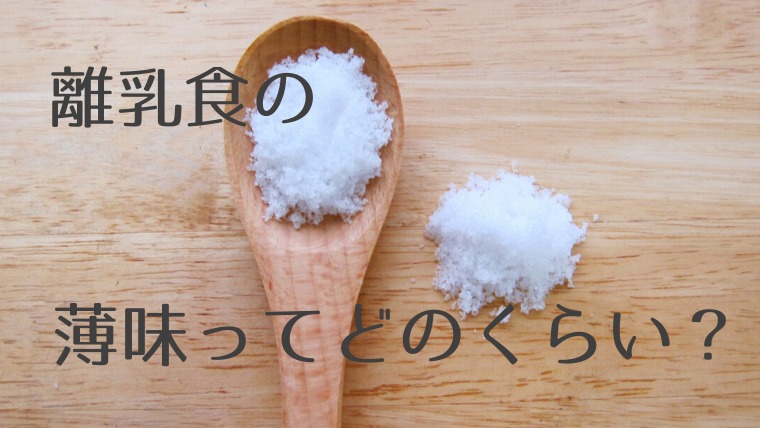 離乳食の

薄味ってどのくらい？